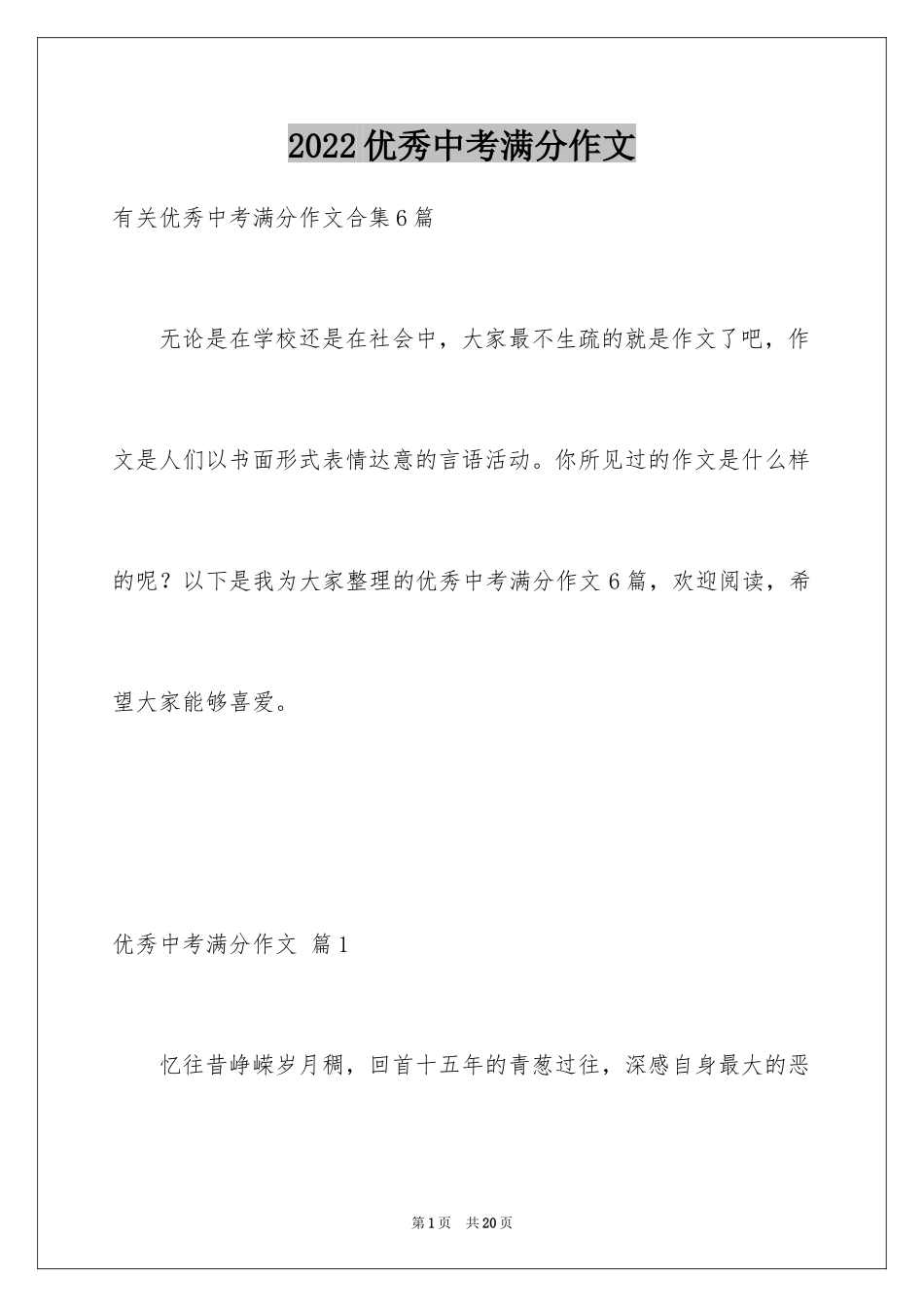 2022优秀中考满分作文

有关优秀中考满分作文合集6篇

无论是在学校还是在社会中，大家最不生疏的就是作文了吧，作文是人们以书面形式表情达意的言语活动。你所见过的作文是什么样的呢？以下是我为大家整理的优秀中考满分作文6篇，欢迎阅读，希望大家能够喜爱。

优秀中考满分作文 篇1

忆往昔峥嵘岁月稠，回首十五年的青葱过往，深感自身最大的恶

第1页 共20页